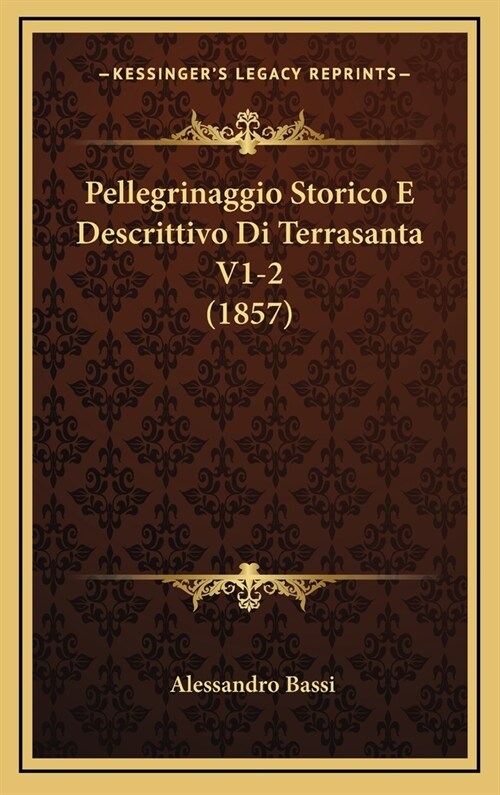 —KESSINGER'S LEGACY REPRINTS—

Pellegrinaggio Storico E Descrittivo Di Terrasanta V1-2 (1857)

Alessandro Bassi